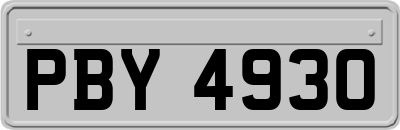 PBY 4930